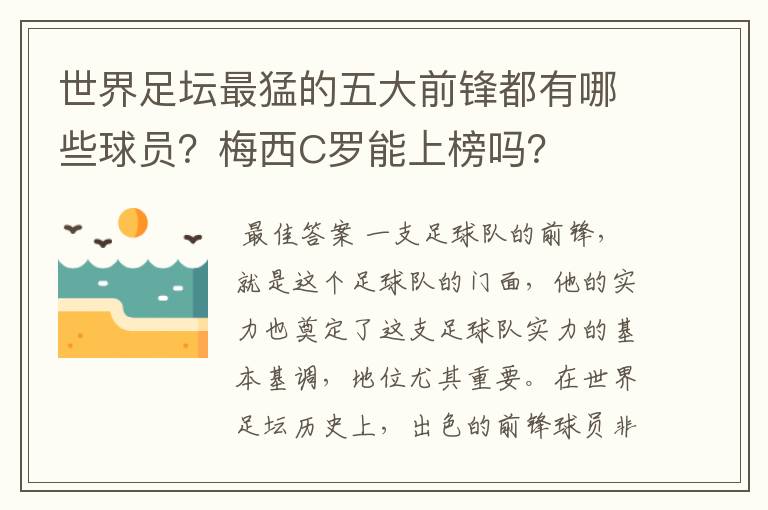 世界足坛最猛的五大前锋都有哪些球员？梅西C罗能上榜吗？

最佳答案 一支足球队的前锋，就是这个足球队的门面，他的实力也奠定了这支足球队实力的基本基调，地位尤其重要。在世界足坛历史上，出色的前锋球员非